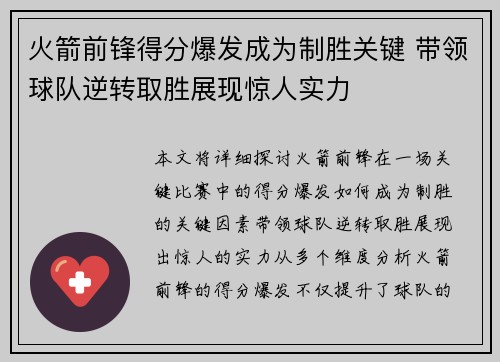 火箭前锋得分爆发成为制胜关键 带领球队逆转取胜展现惊人实力

本文将详细探讨火箭前锋在一场关键比赛中的得分爆发如何成为制胜的关键因素带领球队逆转取胜展现出惊人的实力从多个维度分析火箭前锋的得分爆发不仅提升了球队的